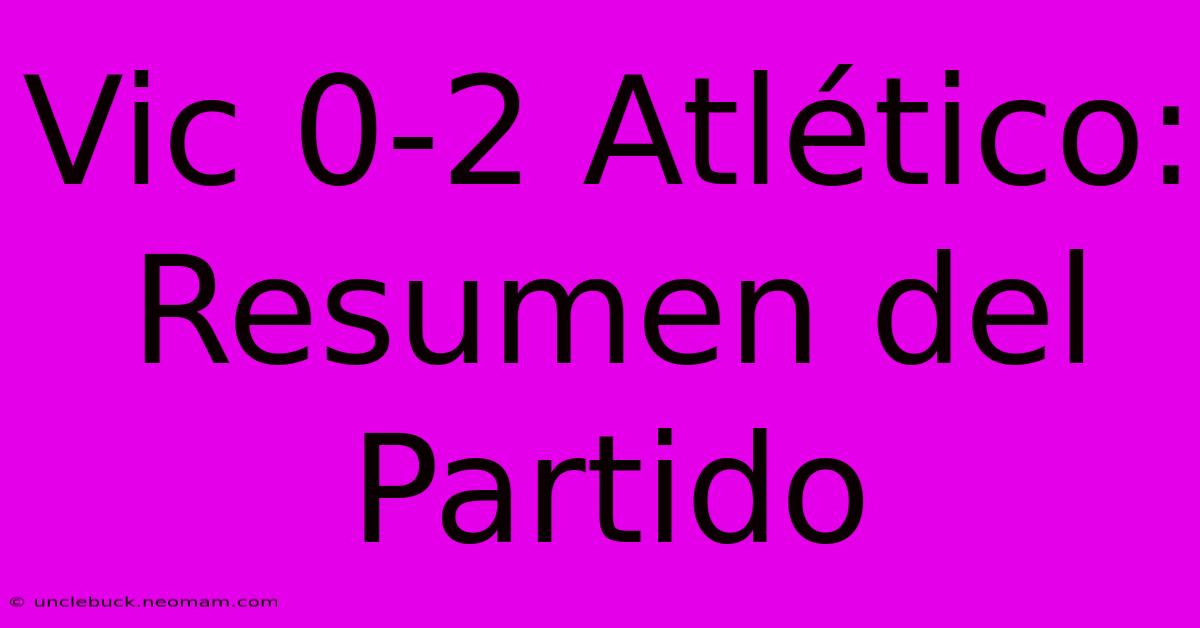 Vic 0-2 Atlético: Resumen del Partido

© unclebuck.neomam.com